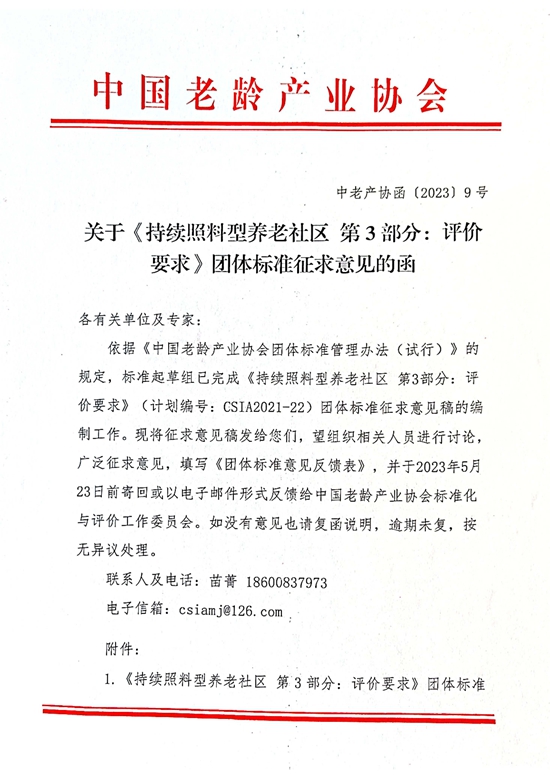 中国老龄产业协会

中老产协函〔2023〕9号

关于《持续照料型养老社区 第3部分：评价要求》团体标准征求意见的函

各有关单位及专家：

依据《中国老龄产业协会团体标准管理办法（试行）》的规定，标准起草组已完成《持续照料型养老社区 第3部分：评价要求》（计划编号：CSIA2021-22）团体标准征求意见稿的编制工作。现将征求意见稿发给您们，望组织相关人员进行讨论，广泛征求意见，填写《团体标准意见反馈表》，并于2023年5月23日前寄回或以电子邮件形式反馈给中国老龄产业协会标准化与评价工作委员会。如没有意见也请复函说明，逾期未复，按无异议处理。

联系人及电话：苗菁 18600837973

电子信箱：csiamj@126.com

附件：

1.《持续照料型养老社区 第3部分：评价要求》团体标准